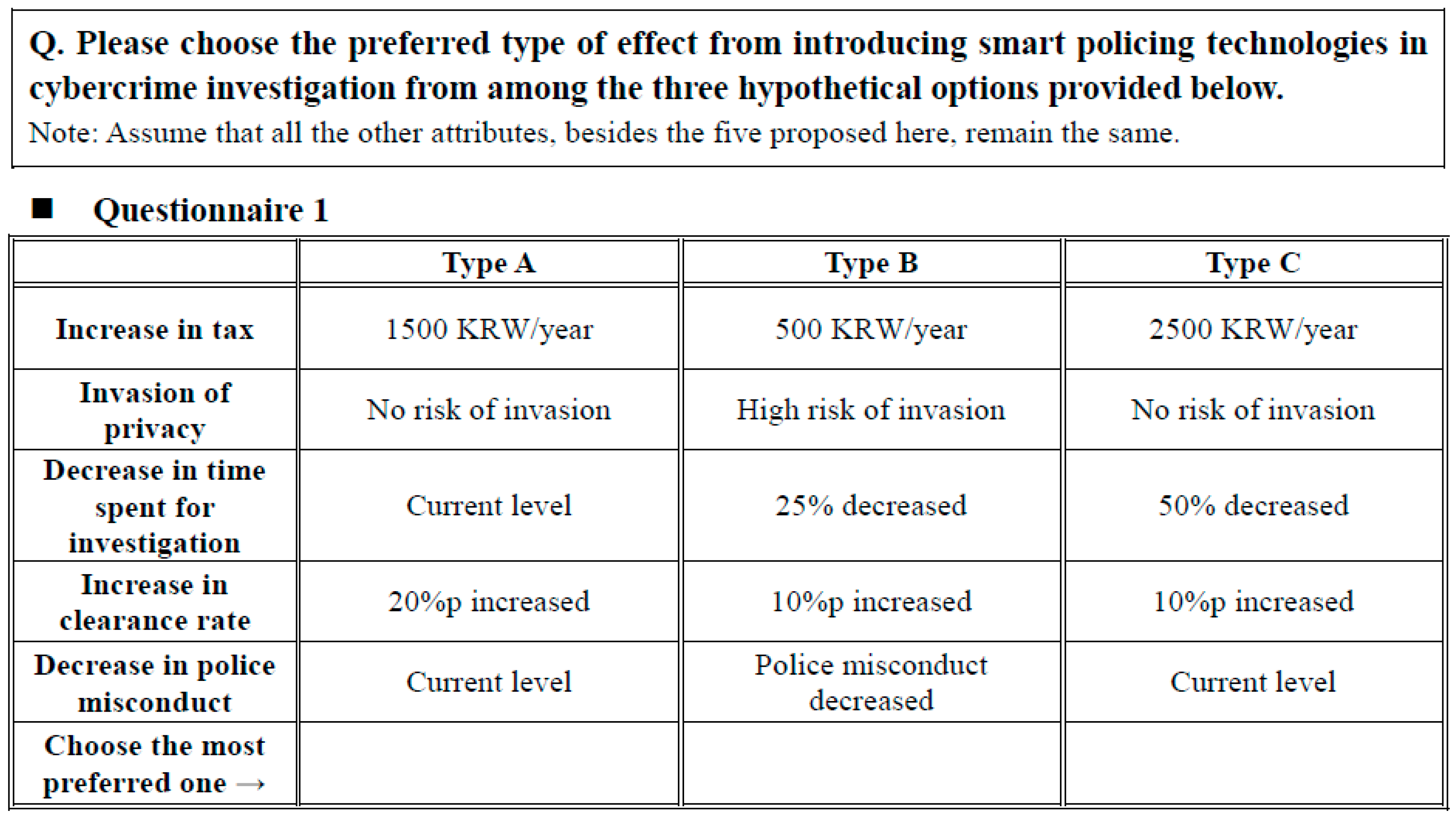 Q. Please choose the preferred type of effect from introducing smart policing technologies in cybercrime investigation from among the three hypothetical options provided below.
Note: Assume that all the other attributes, besides the five proposed here, remain the same.

■ Questionnaire 1

| | Type A | Type B | Type C |
|---|---|---|---|
| Increase in tax | 1500 KRW/year | 500 KRW/year | 2500 KRW/year |
| Invasion of privacy | No risk of invasion | High risk of invasion | No risk of invasion |
| Decrease in time spent for investigation | Current level | 25% decreased | 50% decreased |
| Increase in clearance rate | 20%p increased | 10%p increased | 10%p increased |
| Decrease in police misconduct | Current level | Police misconduct decreased | Current level |
| Choose the most preferred one → | | | |